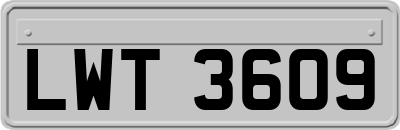 LWT 3609